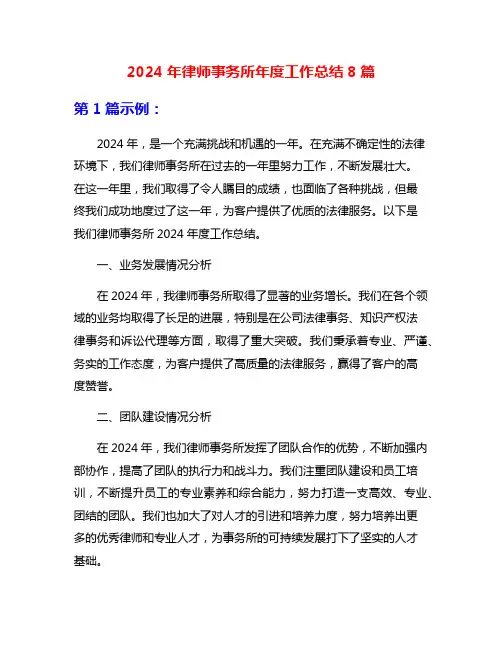 2024 年律师事务所年度工作总结 8 篇

第 1 篇示例：

2024 年，是一个充满挑战和机遇的一年。在充满不确定性的法律环境下，我们律师事务所在过去的一年里努力工作，不断发展壮大。在这一年里，我们取得了令人瞩目的成绩，也面临了各种挑战，但最终我们成功地度过了这一年，为客户提供了优质的法律服务。以下是我们律师事务所 2024 年度工作总结。

一、业务发展情况分析

在 2024 年，我律师事务所取得了显著的业务增长。我们在各个领域的业务均取得了长足的进展，特别是在公司法律事务、知识产权法律事务和诉讼代理等方面，取得了重大突破。我们秉承着专业、严谨、务实的工作态度，为客户提供了高质量的法律服务，赢得了客户的高度赞誉。

二、团队建设情况分析

在 2024 年，我们律师事务所发挥了团队合作的优势，不断加强内部协作，提高了团队的执行力和战斗力。我们注重团队建设和员工培训，不断提升员工的专业素养和综合能力，努力打造一支高效、专业、团结的团队。我们也加大了对人才的引进和培养力度，努力培养出更多的优秀律师和专业人才，为事务所的可持续发展打下了坚实的人才基础。